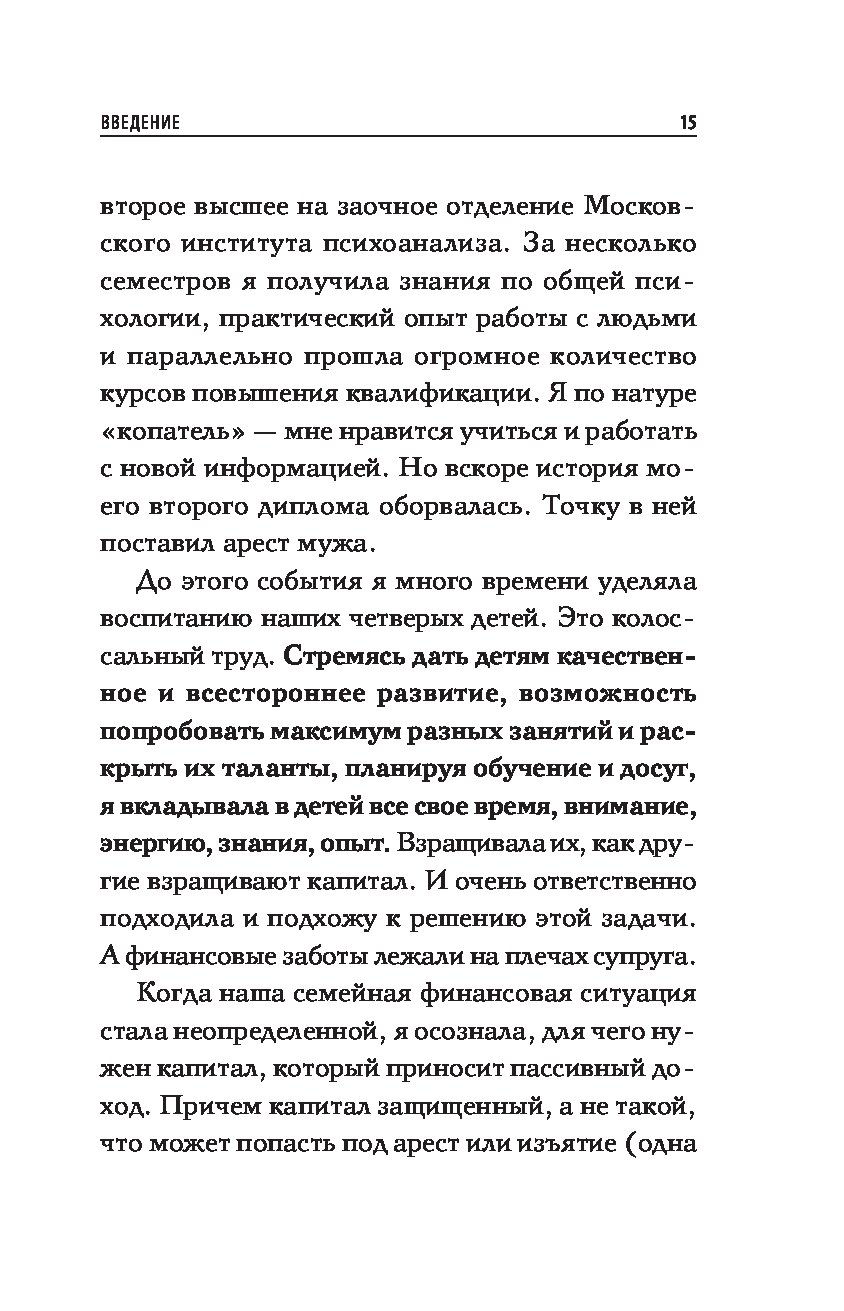 ВВЕДЕНИЕ 15

второе высшее на заочное отделение Московского института психоанализа. За несколько семестров я получила знания по общей психологии, практический опыт работы с людьми и параллельно прошла огромное количество курсов повышения квалификации. Я по натуре «копатель» — мне нравится учиться и работать с новой информацией. Но вскоре история моего второго диплома оборвалась. Точку в ней поставил арест мужа.

До этого события я много времени уделяла воспитанию наших четверых детей. Это колоссальный труд. Стремясь дать детям качественное и всестороннее развитие, возможность попробовать максимум разных занятий и раскрыть их таланты, планируя обучение и досуг, я вкладывала в детей все свое время, внимание, энергию, знания, опыт. Взращивала их, как другие взращивают капитал. И очень ответственно подходила и подхожу к решению этой задачи. А финансовые заботы лежали на плечах супруга.

Когда наша семейная финансовая ситуация стала неопределенной, я осознала, для чего нужен капитал, который приносит пассивный доход. Причем капитал защищенный, а не такой, что может попасть под арест или изъятие (одна